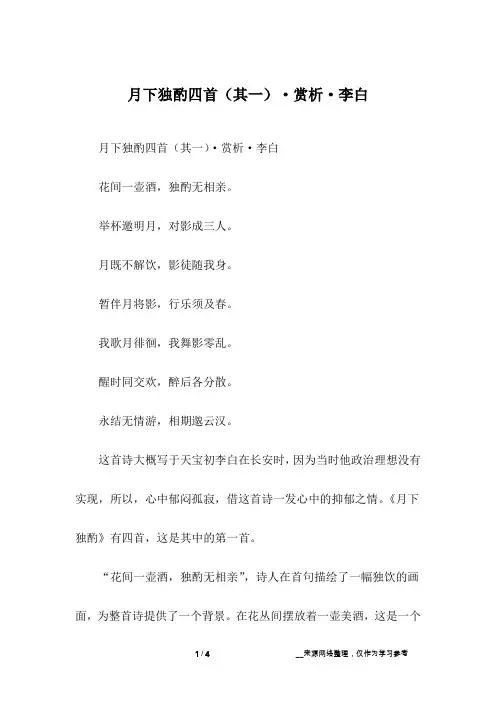 月下独酌四首（其一）·赏析·李白

月下独酌四首（其一）·赏析·李白

花间一壶酒，独酌无相亲。

举杯邀明月，对影成三人。

月既不解饮，影徒随我身。

暂伴月将影，行乐须及春。

我歌月徘徊，我舞影零乱。

醒时同交欢，醉后各分散。

永结无情游，相期邈云汉。

这首诗大概写于天宝初李白在长安时，因为当时他政治理想没有实现，所以，心中郁闷孤寂，借这首诗一发心中的抑郁之情。《月下独酌》有四首，这是其中的第一首。

“花间一壶酒，独酌无相亲”，诗人在首句描绘了一幅独饮的画面，为整首诗提供了一个背景。在花丛间摆放着一壶美酒，这是一个

1 / 4　　__来源网络整理，仅作为学习参考